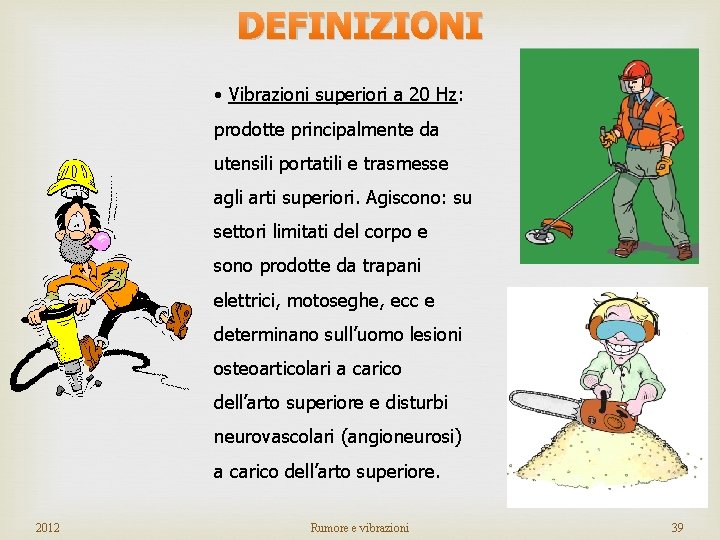 DEFINIZIONI

• Vibrazioni superiori a 20 Hz: prodotte principalmente da utensili portatili e trasmesse agli arti superiori. Agiscono: su settori limitati del corpo e sono prodotte da trapani elettrici, motoseghe, ecc e determinano sull'uomo lesioni osteoarticolari a carico dell'arto superiore e disturbi neurovascolari (angioneurosi) a carico dell'arto superiore.

2012 Rumore e vibrazioni 39